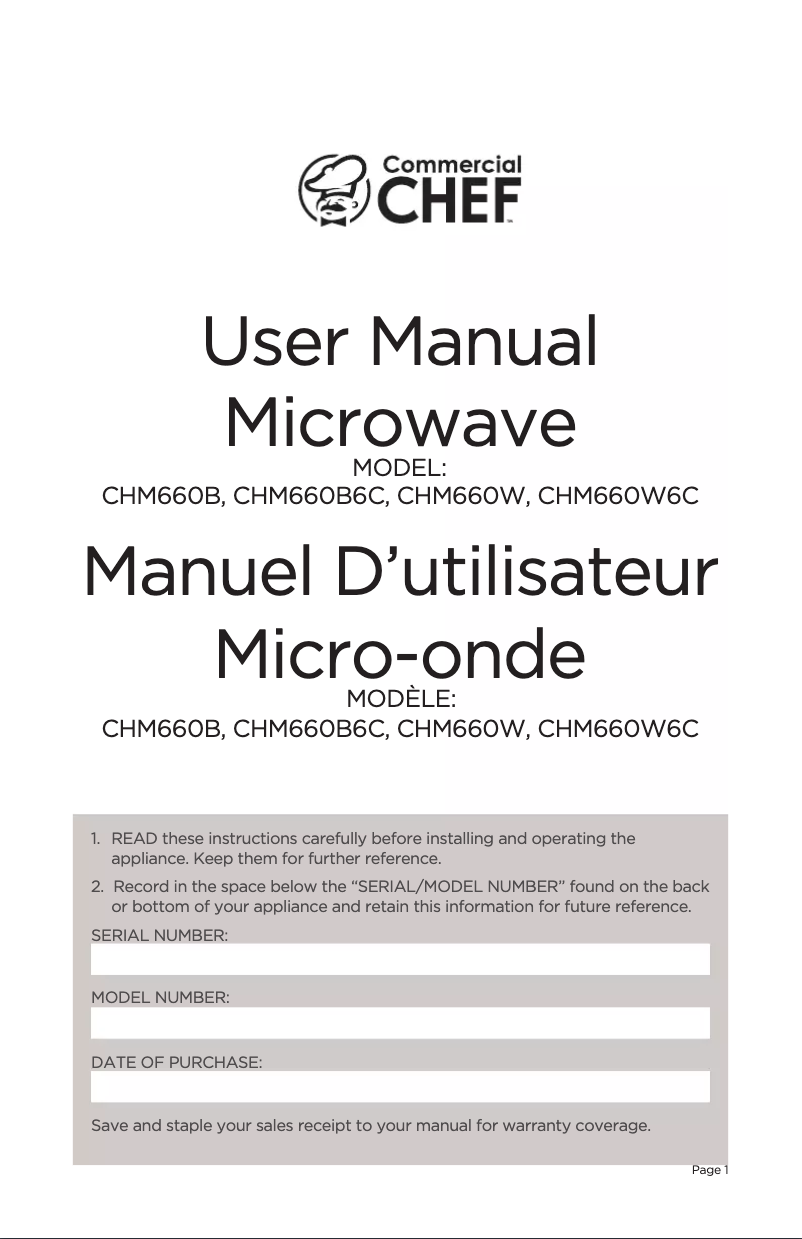 Commercial
CHEF™

User Manual
Microwave
MODEL:
CHM660B, CHM660B6C, CHM660W, CHM660W6C

Manuel D'utilisateur
Micro-onde
MODÈLE:
CHM660B, CHM660B6C, CHM660W, CHM660W6C

1. READ these instructions carefully before installing and operating the appliance. Keep them for further reference.

2. Record in the space below the "SERIAL/MODEL NUMBER" found on the back or bottom of your appliance and retain this information for future reference.

SERIAL NUMBER:

MODEL NUMBER:

DATE OF PURCHASE:

Save and staple your sales receipt to your manual for warranty coverage.

Page 1